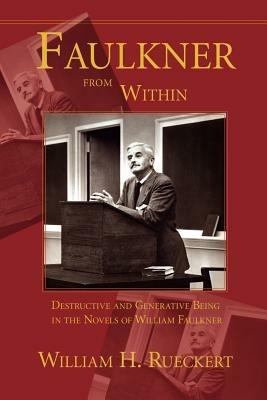 FAULKNER
FROM WITHIN

DESTRUCTIVE AND GENERATIVE BEING IN THE NOVELS OF WILLIAM FAULKNER

WILLIAM H. RUECKERT